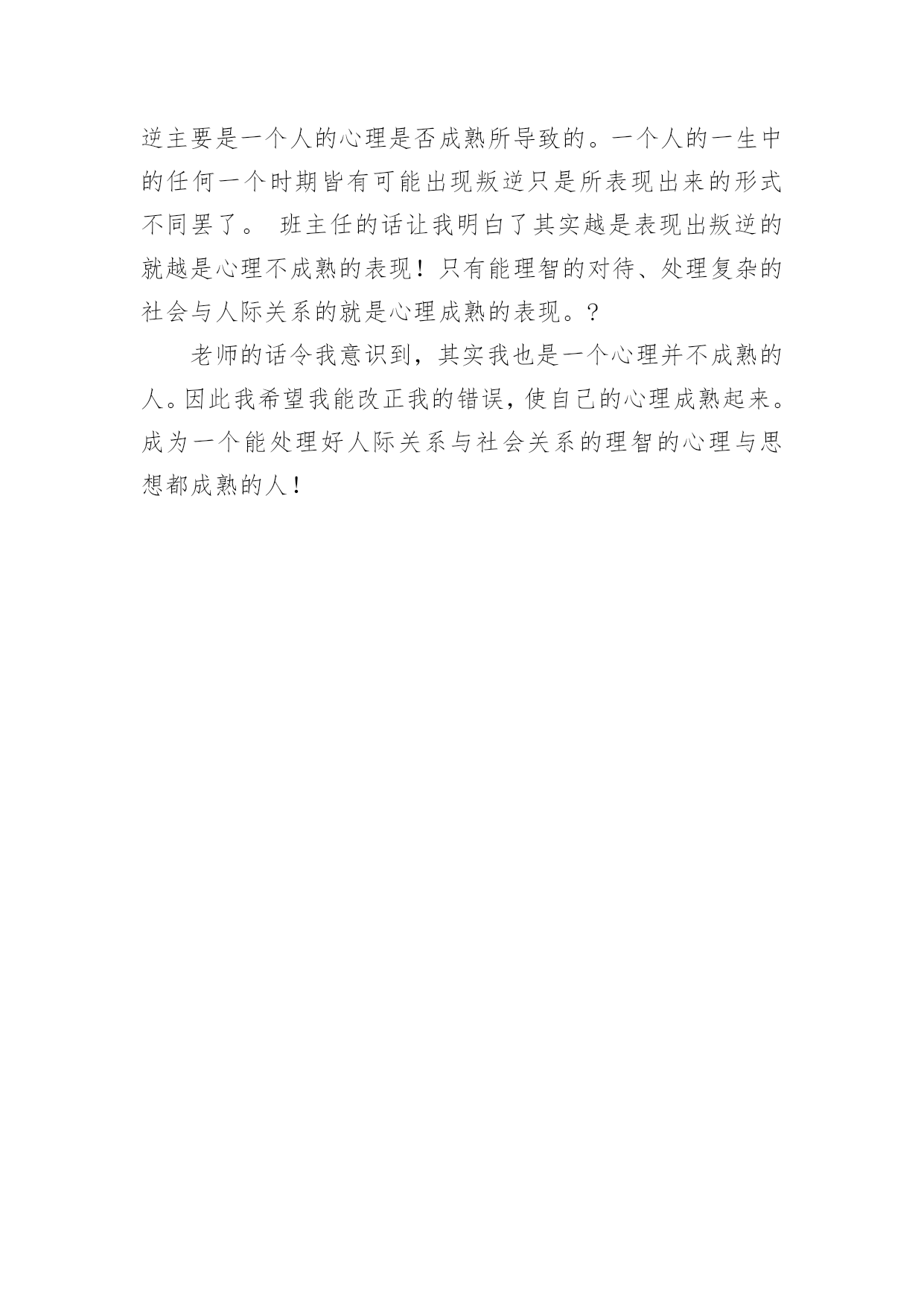 逆主要是一个人的心理是否成熟所导致的。一个人的一生中的任何一个时期皆有可能出现叛逆只是所表现出来的形式不同罢了。 班主任的话让我明白了其实越是表现出叛逆的就越是心理不成熟的表现！只有能理智的对待、处理复杂的社会与人际关系的就是心理成熟的表现。?

老师的话令我意识到，其实我也是一个心理并不成熟的人。因此我希望我能改正我的错误，使自己的心理成熟起来。成为一个能处理好人际关系与社会关系的理智的心理与思想都成熟的人！